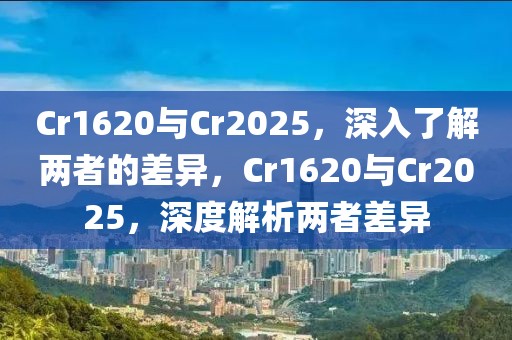 Cr1620与Cr2025，深入了解两者的差异，Cr1620与Cr2025，深度解析两者差异